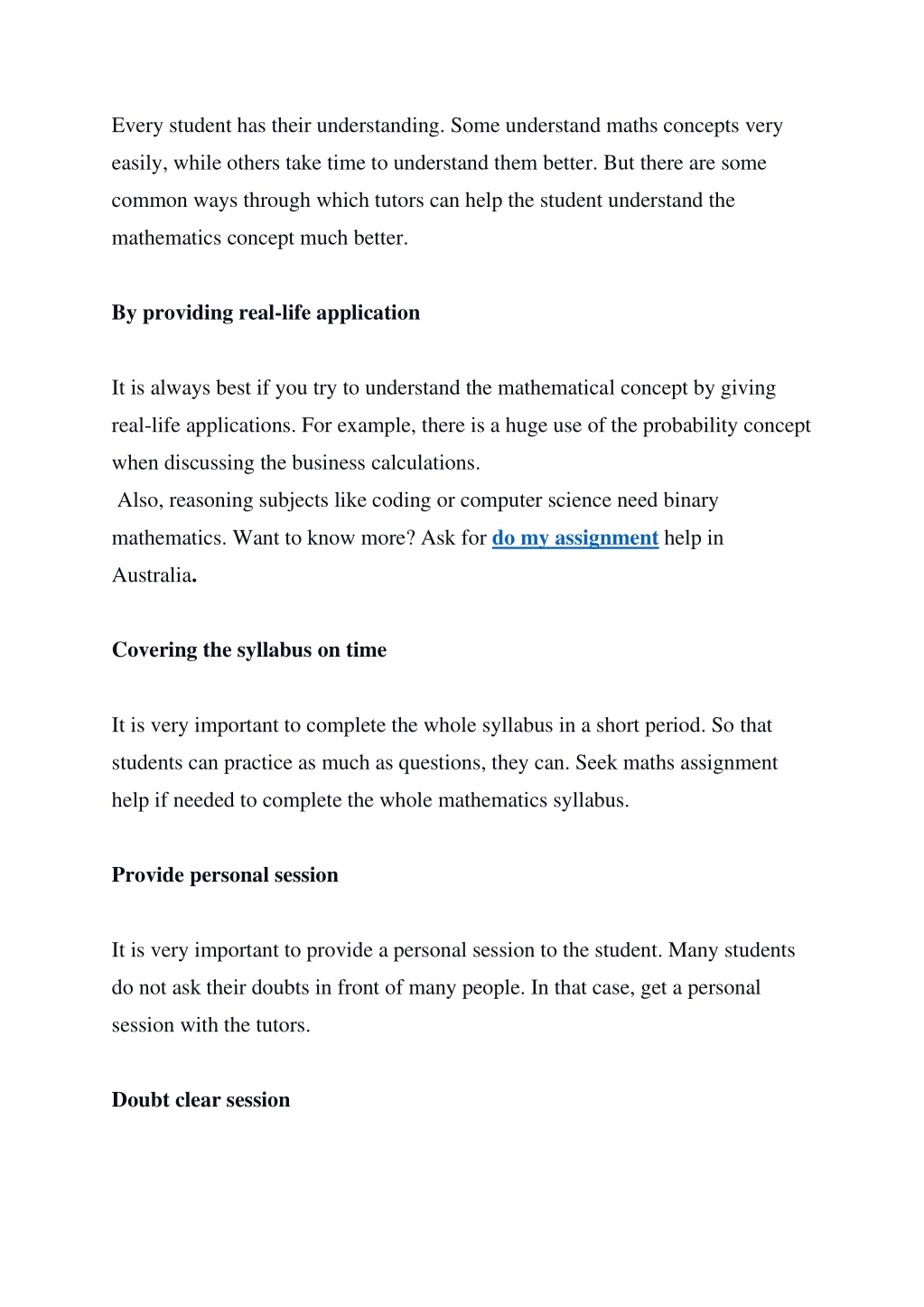 Every student has their understanding. Some understand maths concepts very easily, while others take time to understand them better. But there are some common ways through which tutors can help the student understand the mathematics concept much better.

By providing real-life application

It is always best if you try to understand the mathematical concept by giving real-life applications. For example, there is a huge use of the probability concept when discussing the business calculations.
Also, reasoning subjects like coding or computer science need binary mathematics. Want to know more? Ask for do my assignment help in Australia.

Covering the syllabus on time

It is very important to complete the whole syllabus in a short period. So that students can practice as much as questions, they can. Seek maths assignment help if needed to complete the whole mathematics syllabus.

Provide personal session

It is very important to provide a personal session to the student. Many students do not ask their doubts in front of many people. In that case, get a personal session with the tutors.

Doubt clear session